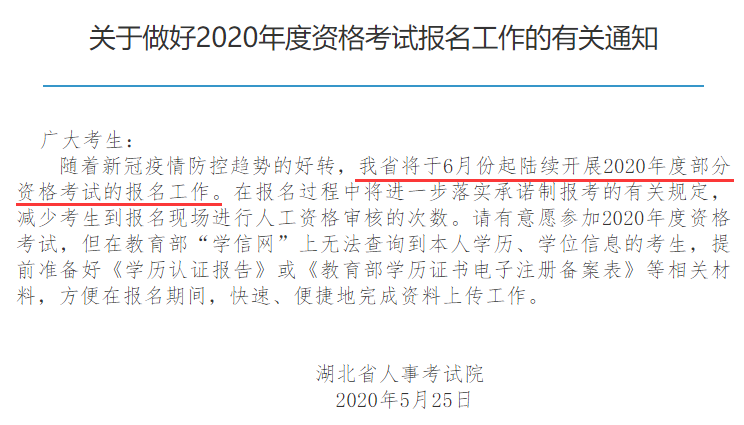 关于做好2020年度资格考试报名工作的有关通知

广大考生：

随着新冠疫情防控趋势的好转，我省将于6月份起陆续开展2020年度部分资格考试的报名工作。在报名过程中将进一步落实承诺制报考的有关规定，减少考生到报名现场进行人工资格审核的次数。请有意愿参加2020年度资格考试，但在教育部“学信网”上无法查询到本人学历、学位信息的考生，提前准备好《学历认证报告》或《教育部学历证书电子注册备案表》等相关材料，方便在报名期间，快速、便捷地完成资料上传工作。

湖北省人事考试院
2020年5月25日